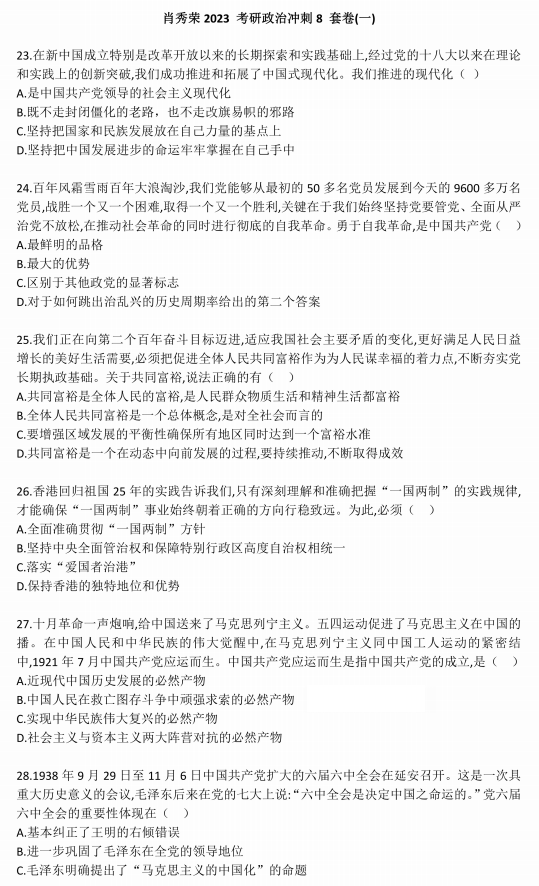 肖秀荣 2023 考研政治冲刺 8 套卷(一)

23.在新中国成立特别是改革开放以来的长期探索和实践基础上,经过党的十八大以来在理论和实践上的创新突破,我们成功推进和拓展了中国式现代化。我们推进的现代化（ ）
A.是中国共产党领导的社会主义现代化
B.既不走封闭僵化的老路，也不走改旗易帜的邪路
C.坚持把国家和民族发展放在自己力量的基点上
D.坚持把中国发展进步的命运牢牢掌握在自己手中

24.百年风霜雪雨百年大浪淘沙,我们党能够从最初的 50 多名党员发展到今天的 9600 多万名党员,战胜一个又一个困难,取得一个又一个胜利,关键在于我们始终坚持党要管党、全面从严治党不放松,在推动社会革命的同时进行彻底的自我革命。勇于自我革命,是中国共产党（ ）
A.最鲜明的品格
B.最大的优势
C.区别于其他政党的显著标志
D.对于如何跳出治乱兴的历史周期率给出的第二个答案

25.我们正在向第二个百年奋斗目标迈进,适应我国社会主要矛盾的变化,更好满足人民日益增长的美好生活需要,必须把促进全体人民共同富裕作为为人民谋幸福的着力点,不断夯实党长期执政基础。关于共同富裕,说法正确的有（ ）
A.共同富裕是全体人民的富裕,是人民群众物质生活和精神生活都富裕
B.全体人民共同富裕是一个总体概念,是对全社会而言的
C.要增强区域发展的平衡性确保所有地区同时达到一个富裕水准
D.共同富裕是一个在动态中向前发展的过程,要持续推动,不断取得成效

26.香港回归祖国 25 年的实践告诉我们,只有深刻理解和准确把握“一国两制”的实践规律,才能确保“一国两制”事业始终朝着正确的方向行稳致远。为此,必须（ ）
A.全面准确贯彻“一国两制”方针
B.坚持中央全面管治权和保障特别行政区高度自治权相统一
C.落实“爱国者治港”
D.保持香港的独特地位和优势

27.十月革命一声炮响,给中国送来了马克思列宁主义。五四运动促进了马克思主义在中国的播。在中国人民和中华民族的伟大觉醒中,在马克思列宁主义同中国工人运动的紧密结中,1921 年 7 月中国共产党应运而生。中国共产党应运而生是指中国共产党的成立,是（ ）
A.近现代中国历史发展的必然产物
B.中国人民在救亡图存斗争中顽强求索的必然产物
C.实现中华民族伟大复兴的必然产物
D.社会主义与资本主义两大阵营对抗的必然产物

28.1938 年 9 月 29 日至 11 月 6 日中国共产党扩大的六届六中全会在延安召开。这是一次具重大历史意义的会议,毛泽东后来在党的七大上说:“六中全会是决定中国之命运的。”党六届六中全会的重要性体现在（ ）
A.基本纠正了王明的右倾错误
B.进一步巩固了毛泽东在全党的领导地位
C.毛泽东明确提出了“马克思主义的中国化”的命题